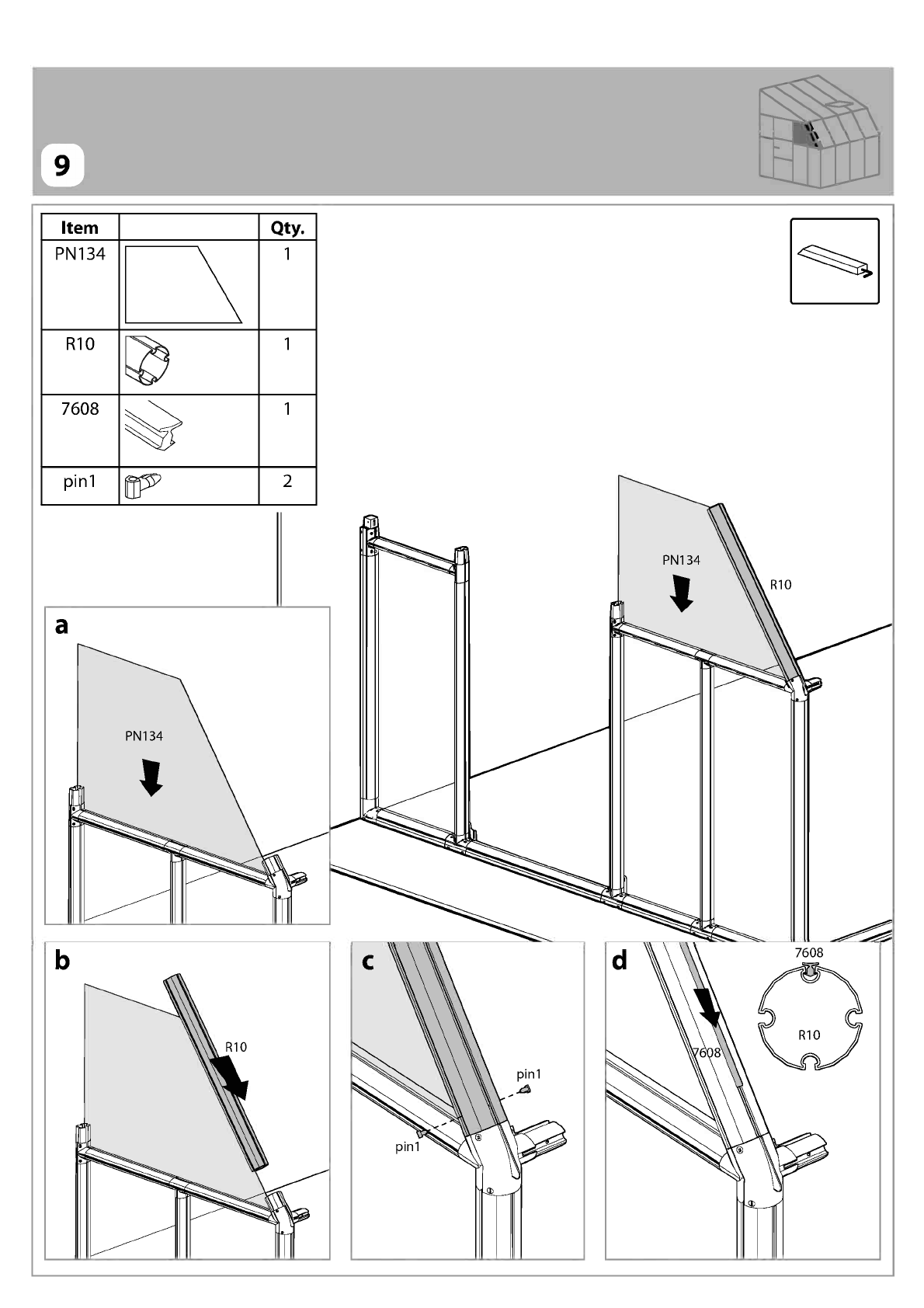 9

| Item | | Qty. |
|---|---|---|
| PN134 | | 1 |
| R10 | | 1 |
| 7608 | | 1 |
| pin1 | | 2 |

PN134

R10

a

PN134

b

R10

c

pin1

pin1

d

7608

7608

R10